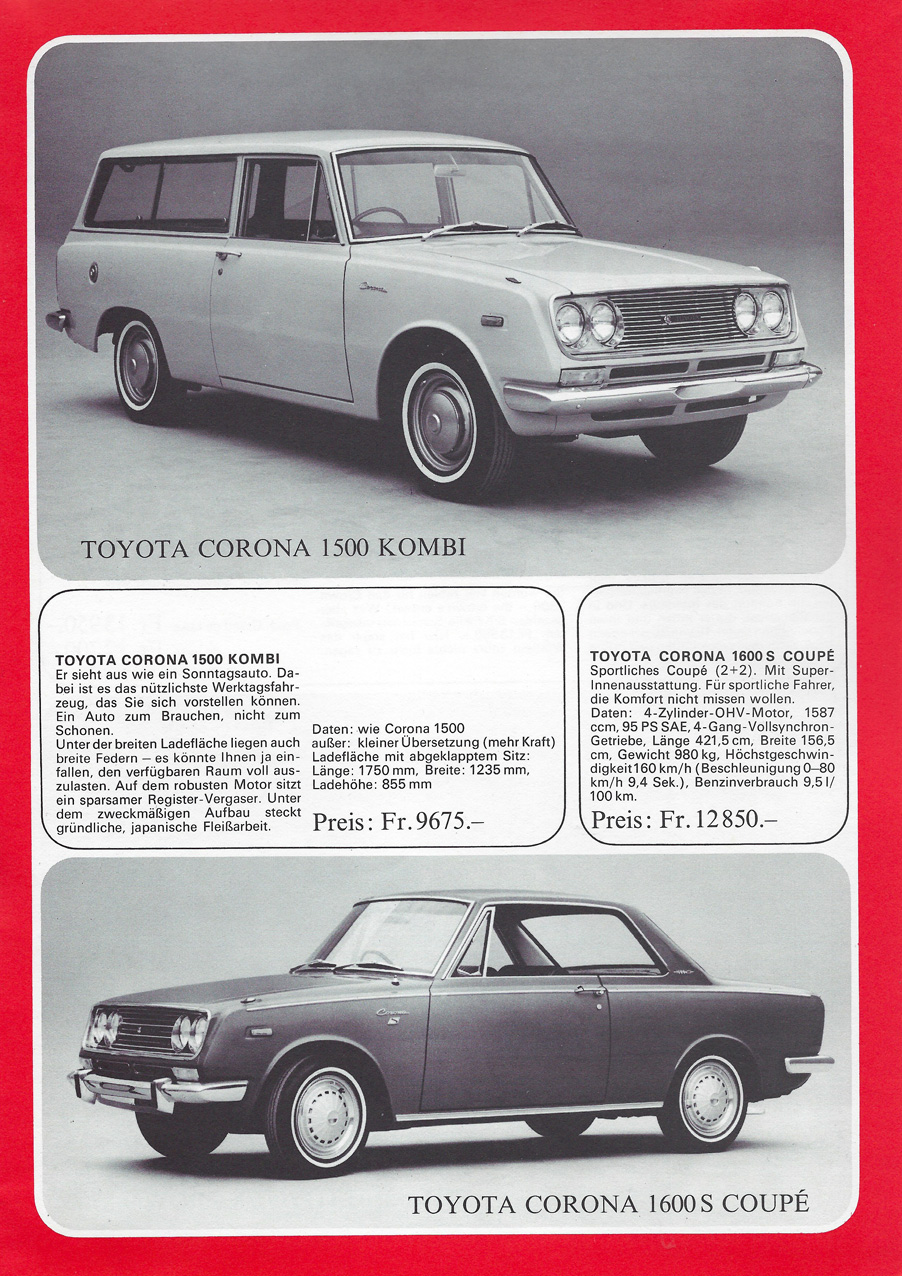 TOYOTA CORONA 1500 KOMBI

TOYOTA CORONA 1500 KOMBI
Er sieht aus wie ein Sonntagsauto. Dabei ist es das nützlichste Werktagsfahrzeug, das Sie sich vorstellen können. Ein Auto zum Brauchen, nicht zum Schonen.
Unter der breiten Ladefläche liegen auch breite Federn – es könnte Ihnen ja einfallen, den verfügbaren Raum voll auszulasten. Auf dem robusten Motor sitzt ein sparsamer Register-Vergaser. Unter dem zweckmäßigen Aufbau steckt gründliche, japanische Fleißarbeit.

Daten: wie Corona 1500
außer: kleiner Übersetzung (mehr Kraft)
Ladefläche mit abgeklapptem Sitz:
Länge: 1750 mm, Breite: 1235 mm,
Ladehöhe: 855 mm

Preis: Fr. 9675.–

TOYOTA CORONA 1600 S COUPÉ
Sportliches Coupé (2+2). Mit Super-Innenausstattung. Für sportliche Fahrer, die Komfort nicht missen wollen.
Daten: 4-Zylinder-OHV-Motor, 1587 ccm, 95 PS SAE, 4-Gang-Vollsynchron-Getriebe, Länge 421,5 cm, Breite 156,5 cm, Gewicht 980 kg, Höchstgeschwindigkeit 160 km/h (Beschleunigung 0–80 km/h 9,4 Sek.), Benzinverbrauch 9,5 l/100 km.

Preis: Fr. 12 850.–

TOYOTA CORONA 1600 S COUPÉ